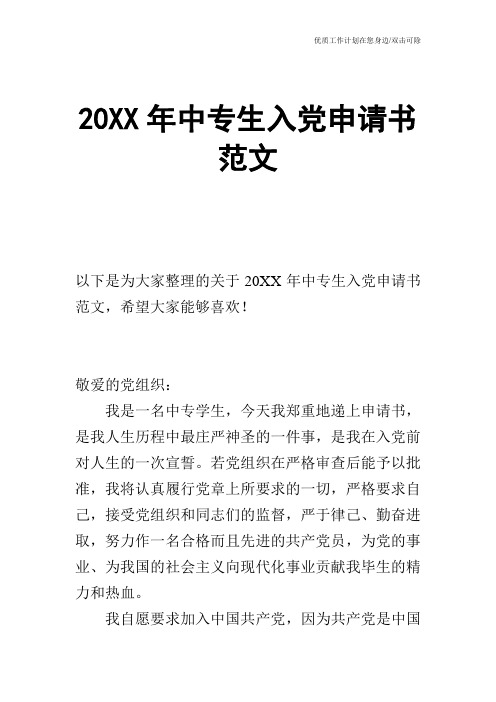 优质工作计划在您身边/双击可除

20XX 年中专生入党申请书范文

以下是为大家整理的关于 20XX 年中专生入党申请书范文，希望大家能够喜欢！

敬爱的党组织：

我是一名中专学生，今天我郑重地递上申请书，是我人生历程中最庄严神圣的一件事，是我在入党前对人生的一次宣誓。若党组织在严格审查后能予以批准，我将认真履行党章上所要求的一切，严格要求自己，接受党组织和同志们的监督，严于律己、勤奋进取，努力作一名合格而且先进的共产党员，为党的事业、为我国的社会主义向现代化事业贡献我毕生的精力和热血。

我自愿要求加入中国共产党，因为共产党是中国